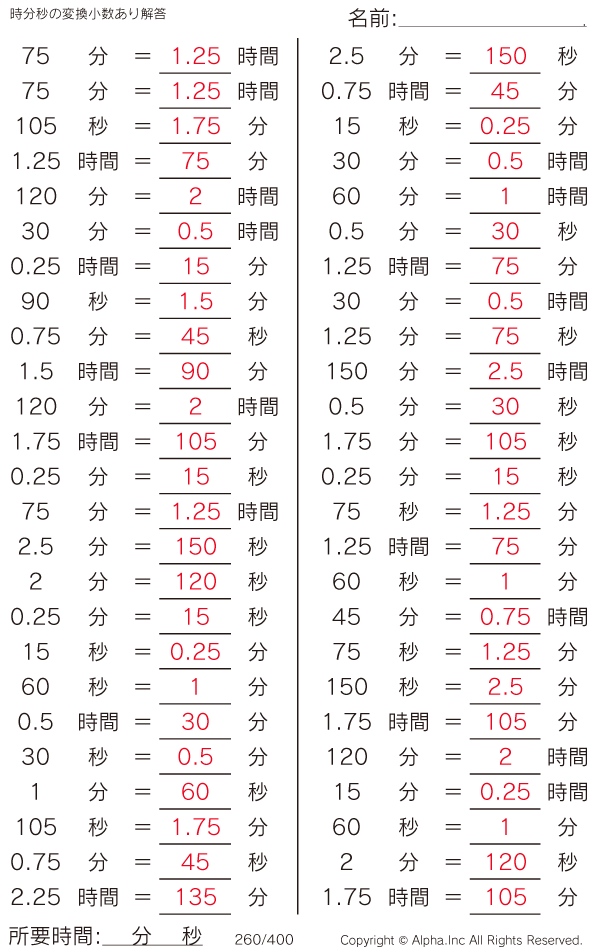 時分秒の変換小数あり解答

名前:

75 分 = 1.25 時間
75 分 = 1.25 時間
105 秒 = 1.75 分
1.25 時間 = 75 分
120 分 = 2 時間
30 分 = 0.5 時間
0.25 時間 = 15 分
90 秒 = 1.5 分
0.75 分 = 45 秒
1.5 時間 = 90 分
120 分 = 2 時間
1.75 時間 = 105 分
0.25 分 = 15 秒
75 分 = 1.25 時間
2.5 分 = 150 秒
2 分 = 120 秒
0.25 分 = 15 秒
15 秒 = 0.25 分
60 秒 = 1 分
0.5 時間 = 30 分
30 秒 = 0.5 分
1 分 = 60 秒
105 秒 = 1.75 分
0.75 分 = 45 秒
2.25 時間 = 135 分

2.5 分 = 150 秒
0.75 時間 = 45 分
15 秒 = 0.25 分
30 分 = 0.5 時間
60 分 = 1 時間
0.5 分 = 30 秒
1.25 時間 = 75 分
30 分 = 0.5 時間
1.25 分 = 75 秒
150 分 = 2.5 時間
0.5 分 = 30 秒
1.75 分 = 105 秒
0.25 分 = 15 秒
75 秒 = 1.25 分
1.25 時間 = 75 分
60 秒 = 1 分
45 分 = 0.75 時間
75 秒 = 1.25 分
150 秒 = 2.5 分
1.75 時間 = 105 分
120 分 = 2 時間
15 分 = 0.25 時間
60 秒 = 1 分
2 分 = 120 秒
1.75 時間 = 105 分

所要時間: 分 秒
260/400
Copyright © Alpha.Inc All Rights Reserved.